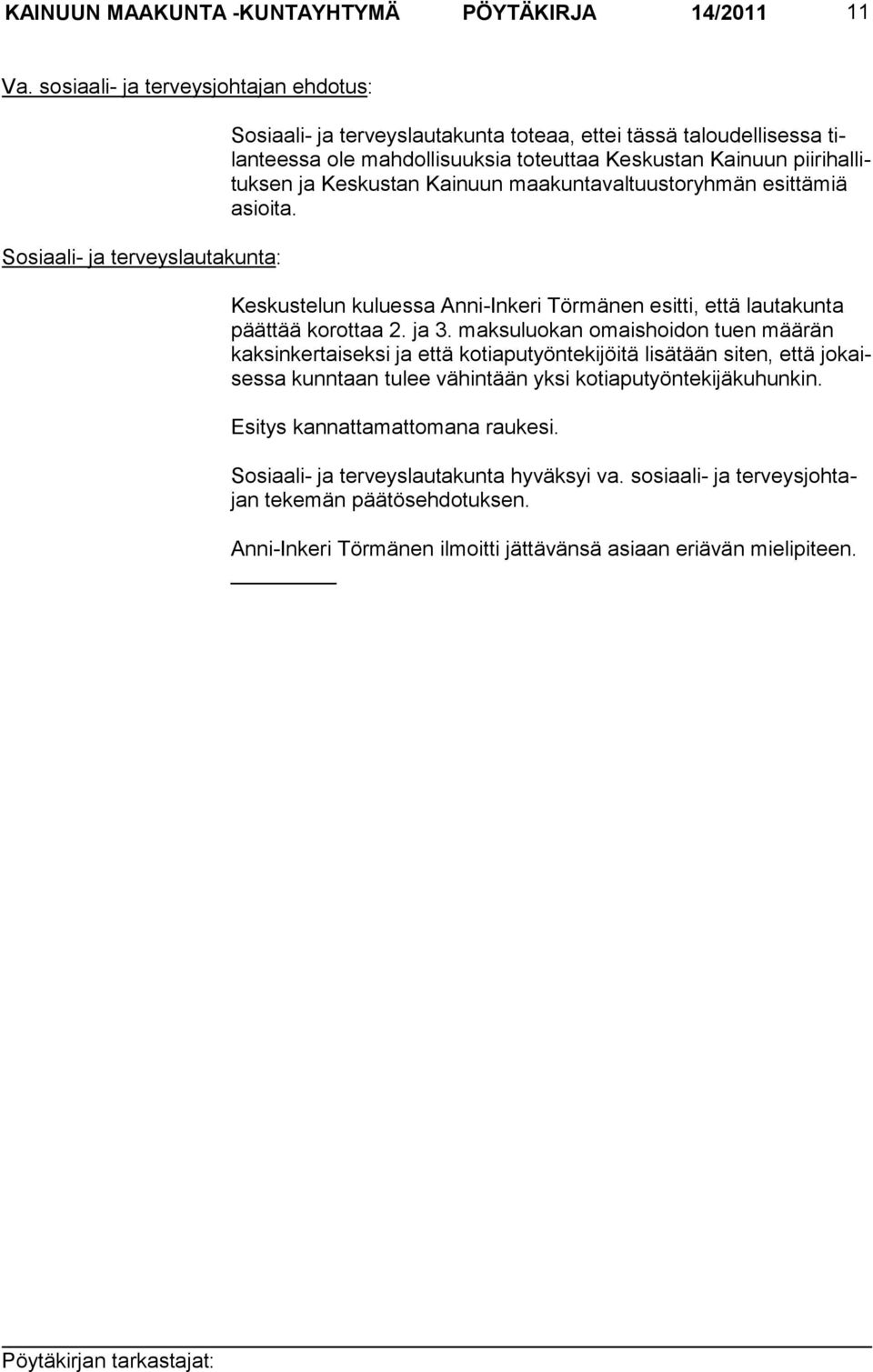 KAINUUN MAAKUNTA -KUNTAYHTYMÄ PÖYTÄKIRJA 14/2011 11

Va. sosiaali- ja terveysjohtajan ehdotus:

Sosiaali- ja terveyslautakunta toteaa, ettei tässä taloudellisessa tilanteessa ole mahdollisuuksia toteuttaa Keskustan Kainuun piirihallituksen ja Keskustan Kainuun maakuntavaltuustoryhmän esittämiä asioita.

Sosiaali- ja terveyslautakunta:

Keskustelun kuluessa Anni-Inkeri Törmänen esitti, että lautakunta päättää korottaa 2. ja 3. maksuluokan omaishoidon tuen määrän kaksinkertaiseksi ja että kotiaputyöntekijöitä lisätään siten, että jokaisessa kunntaan tulee vähintään yksi kotiaputyöntekijäkuhunkin.

Esitys kannattamattomana raukesi.

Sosiaali- ja terveyslautakunta hyväksyi va. sosiaali- ja terveysjohtajan tekemän päätösehdotuksen.

Anni-Inkeri Törmänen ilmoitti jättävänsä asiaan eriävän mielipiteen.

Pöytäkirjan tarkastajat: